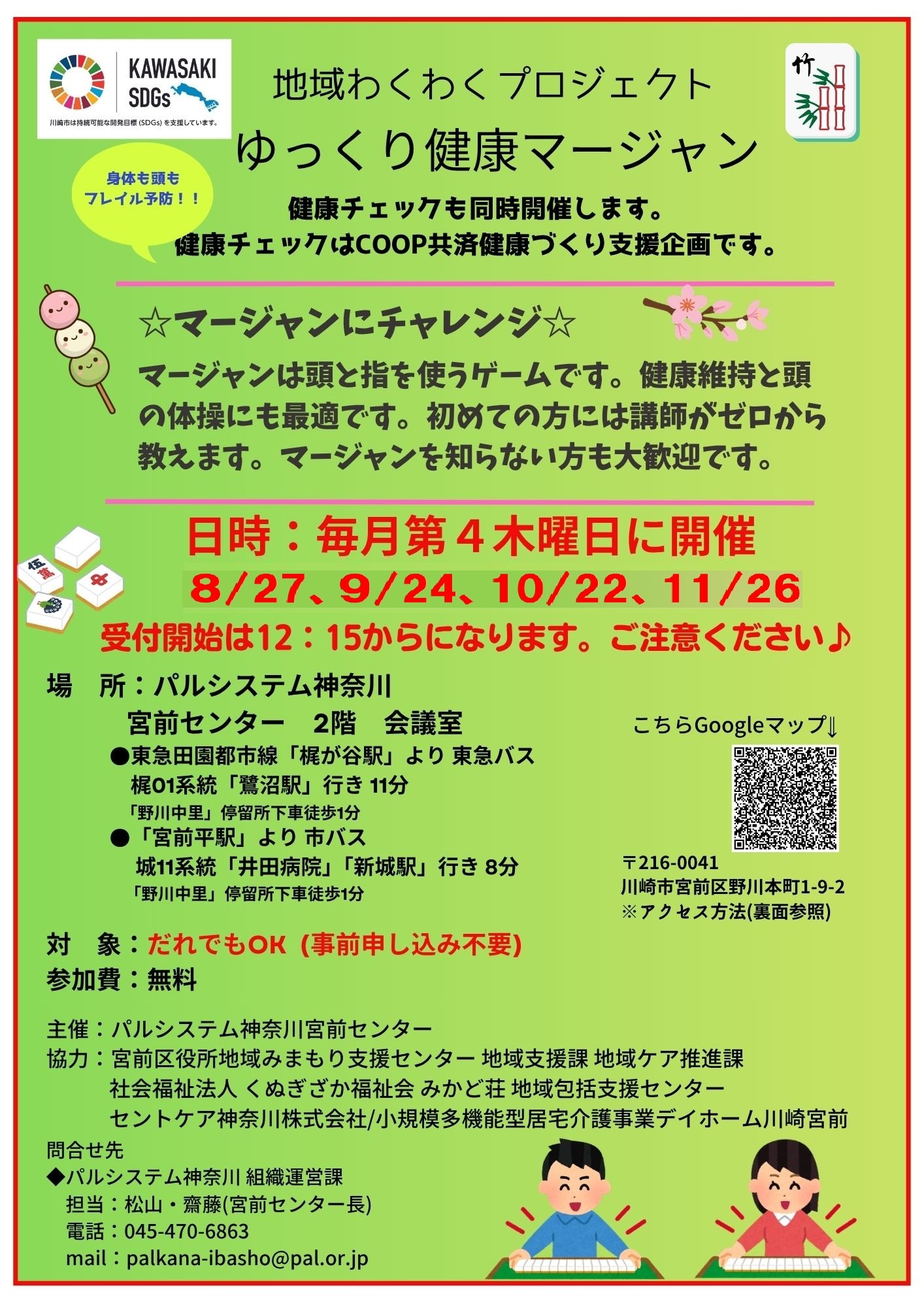 KAWASAKI SDGs
川崎市は持続可能な開発目標(SDGs)を支援しています。

地域わくわくプロジェクト

ゆっくり健康マージャン

身体も頭も
フレイル予防！！

健康チェックも同時開催します。
健康チェックはCOOP共済健康づくり支援企画です。

☆マージャンにチャレンジ☆

マージャンは頭と指を使うゲームです。健康維持と頭の体操にも最適です。初めての方には講師がゼロから教えます。マージャンを知らない方も大歓迎です。

日時：毎月第４木曜日に開催
8/27、9/24、10/22、11/26
受付開始は12：15からになります。ご注意ください♪

場　所：パルシステム神奈川
宮前センター　2階　会議室
●東急田園都市線「梶が谷駅」より 東急バス
梶01系統「鷺沼駅」行き 11分
「野川中里」停留所下車徒歩1分
●「宮前平駅」より 市バス
城11系統「井田病院」「新城駅」行き 8分
「野川中里」停留所下車徒歩1分

こちらGoogleマップ⇓
〒216-0041
川崎市宮前区野川本町1-9-2
※アクセス方法(裏面参照)

対　象：だれでもOK (事前申し込み不要)
参加費：無料

主催：パルシステム神奈川宮前センター
協力：宮前区役所地域みまもり支援センター 地域支援課 地域ケア推進課
社会福祉法人 くぬぎざか福祉会 みかど荘 地域包括支援センター
セントケア神奈川株式会社/小規模多機能型居宅介護事業デイホーム川崎宮前
問合せ先
◆パルシステム神奈川 組織運営課
担当：松山・齋藤(宮前センター長)
電話：045-470-6863
mail：palkana-ibasho@pal.or.jp